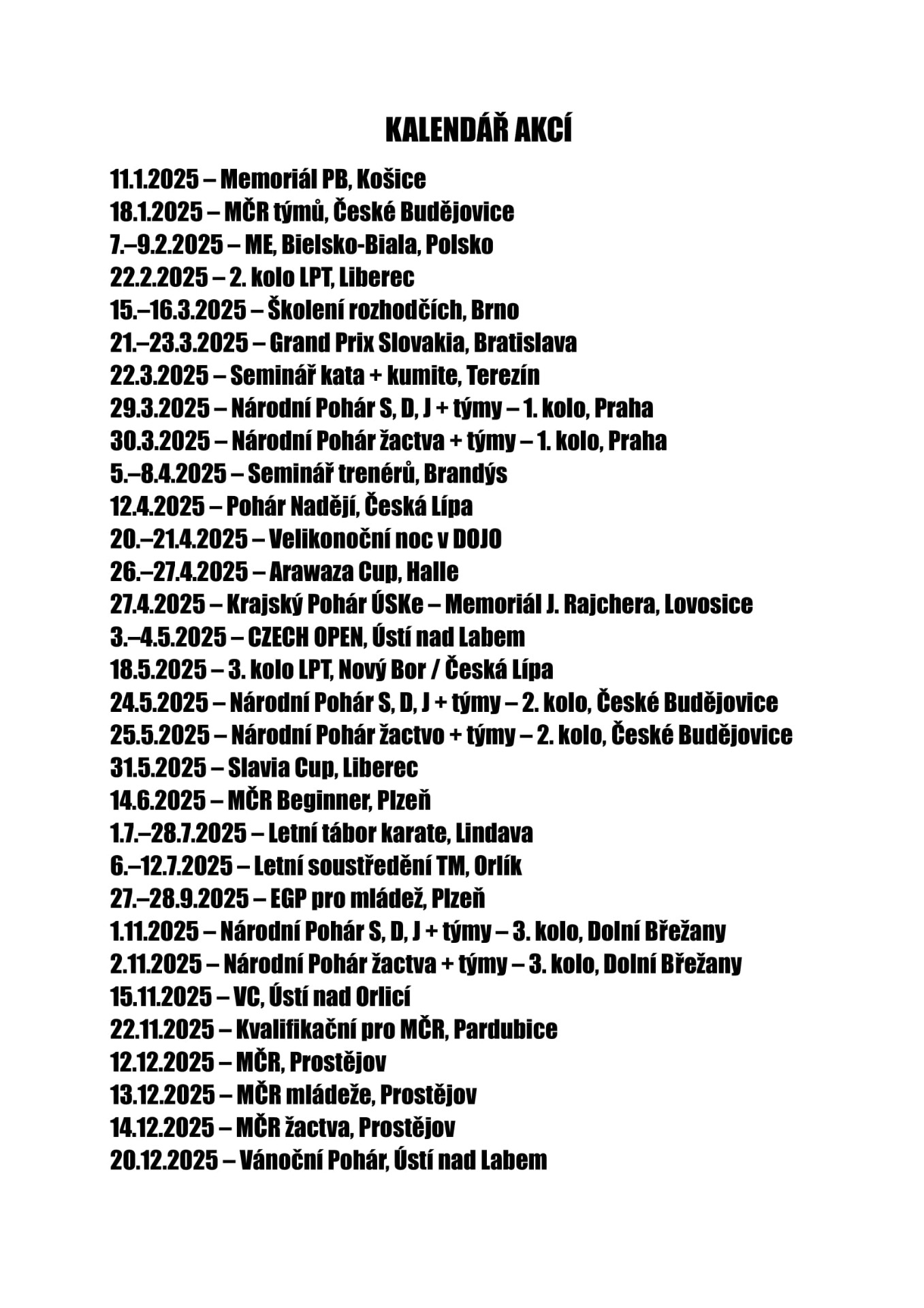 KALENDÁŘ AKCÍ

11.1.2025 – Memoriál PB, Košice
18.1.2025 – MČR týmů, České Budějovice
7.–9.2.2025 – ME, Bielsko-Biala, Polsko
22.2.2025 – 2. kolo LPT, Liberec
15.–16.3.2025 – Školení rozhodčích, Brno
21.–23.3.2025 – Grand Prix Slovakia, Bratislava
22.3.2025 – Seminář kata + kumite, Terezín
29.3.2025 – Národní Pohár S, D, J + týmy – 1. kolo, Praha
30.3.2025 – Národní Pohár žactva + týmy – 1. kolo, Praha
5.–8.4.2025 – Seminář trenérů, Brandýs
12.4.2025 – Pohár Nadějí, Česká Lípa
20.–21.4.2025 – Velikonoční noc v DOJO
26.–27.4.2025 – Arawaza Cup, Halle
27.4.2025 – Krajský Pohár ÚSKe – Memoriál J. Rajchera, Lovosice
3.–4.5.2025 – CZECH OPEN, Ústí nad Labem
18.5.2025 – 3. kolo LPT, Nový Bor / Česká Lípa
24.5.2025 – Národní Pohár S, D, J + týmy – 2. kolo, České Budějovice
25.5.2025 – Národní Pohár žactvo + týmy – 2. kolo, České Budějovice
31.5.2025 – Slavia Cup, Liberec
14.6.2025 – MČR Beginner, Plzeň
1.7.–28.7.2025 – Letní tábor karate, Lindava
6.–12.7.2025 – Letní soustředění TM, Orlík
27.–28.9.2025 – EGP pro mládež, Plzeň
1.11.2025 – Národní Pohár S, D, J + týmy – 3. kolo, Dolní Břežany
2.11.2025 – Národní Pohár žactva + týmy – 3. kolo, Dolní Břežany
15.11.2025 – VC, Ústí nad Orlicí
22.11.2025 – Kvalifikační pro MČR, Pardubice
12.12.2025 – MČR, Prostějov
13.12.2025 – MČR mládeže, Prostějov
14.12.2025 – MČR žactva, Prostějov
20.12.2025 – Vánoční Pohár, Ústí nad Labem